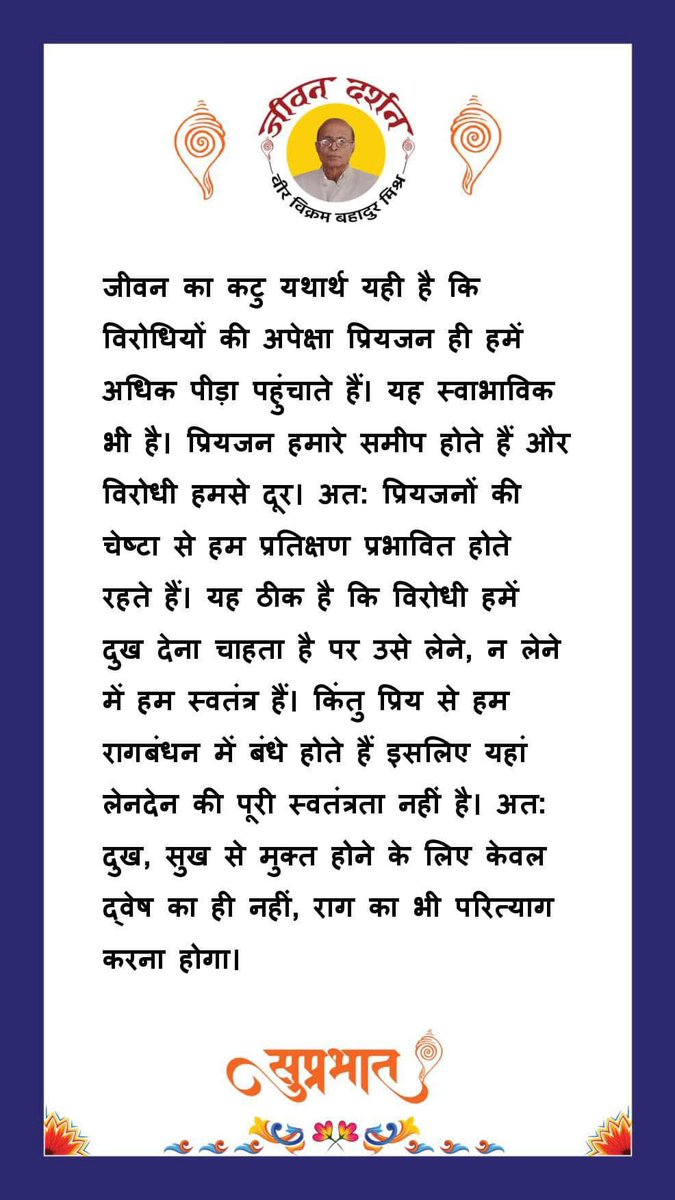 जीवन दर्शन
वीर विक्रम बहादुर मिश्र

जीवन का कटु यथार्थ यही है कि विरोधियों की अपेक्षा प्रियजन ही हमें अधिक पीड़ा पहुंचाते हैं। यह स्वाभाविक भी है। प्रियजन हमारे समीप होते हैं और विरोधी हमसे दूर। अत: प्रियजनों की चेष्टा से हम प्रतिक्षण प्रभावित होते रहते हैं। यह ठीक है कि विरोधी हमें दुख देना चाहता है पर उसे लेने, न लेने में हम स्वतंत्र हैं। किंतु प्रिय से हम रागबंधन में बंधे होते हैं इसलिए यहां लेनदेन की पूरी स्वतंत्रता नहीं है। अत: दुख, सुख से मुक्त होने के लिए केवल द्वेष का ही नहीं, राग का भी परित्याग करना होगा।

सुप्रभात